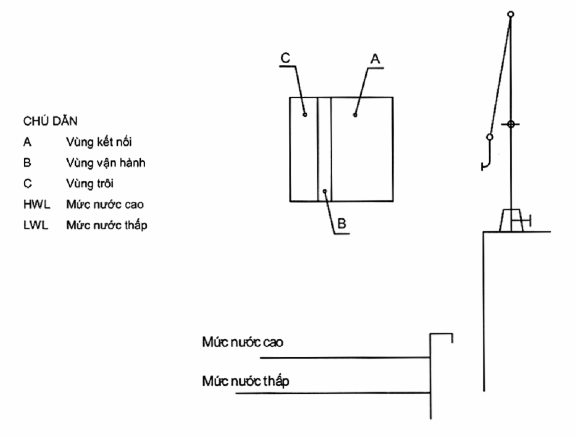 CHÚ DẪN
A Vùng kết nối
B Vùng vận hành
C Vùng trôi
HWL Mức nước cao
LWL Mức nước thấp

C
A
B

Mức nước cao
Mức nước thấp